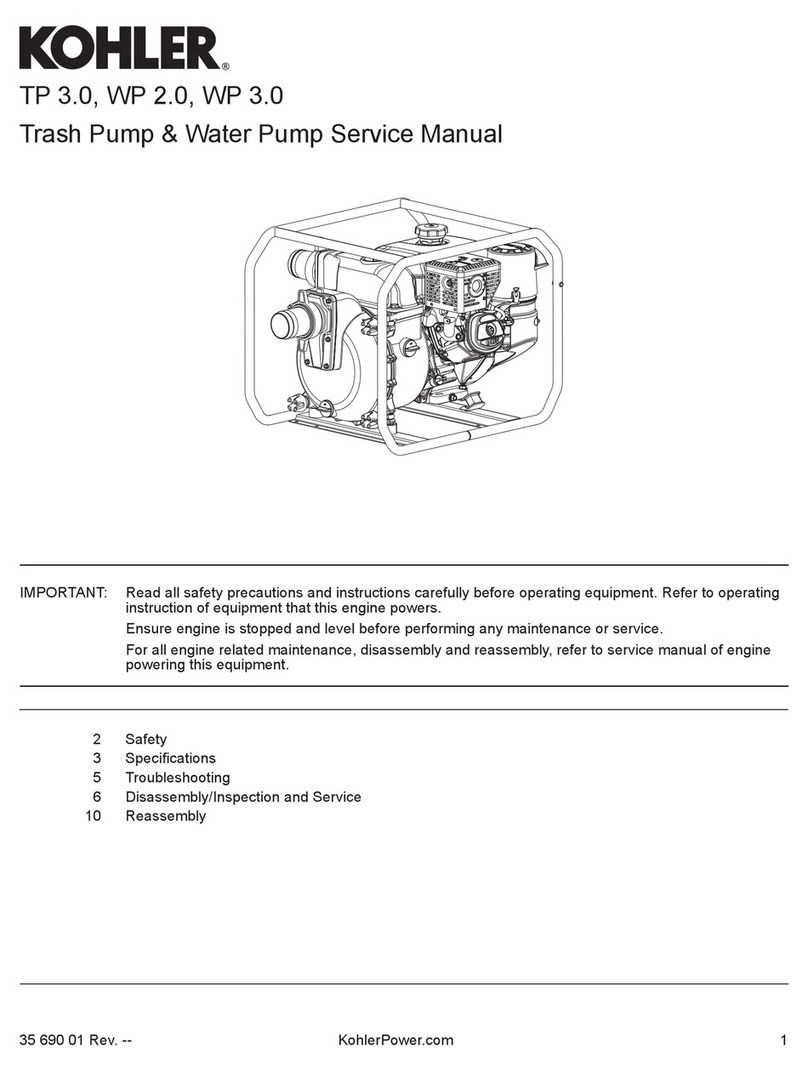 KOHLER®

TP 3.0, WP 2.0, WP 3.0

Trash Pump & Water Pump Service Manual

IMPORTANT: Read all safety precautions and instructions carefully before operating equipment. Refer to operating instruction of equipment that this engine powers.

Ensure engine is stopped and level before performing any maintenance or service.

For all engine related maintenance, disassembly and reassembly, refer to service manual of engine powering this equipment.

2 Safety
3 Specifications
5 Troubleshooting
6 Disassembly/Inspection and Service
10 Reassembly

35 690 01 Rev. -- KohlerPower.com 1